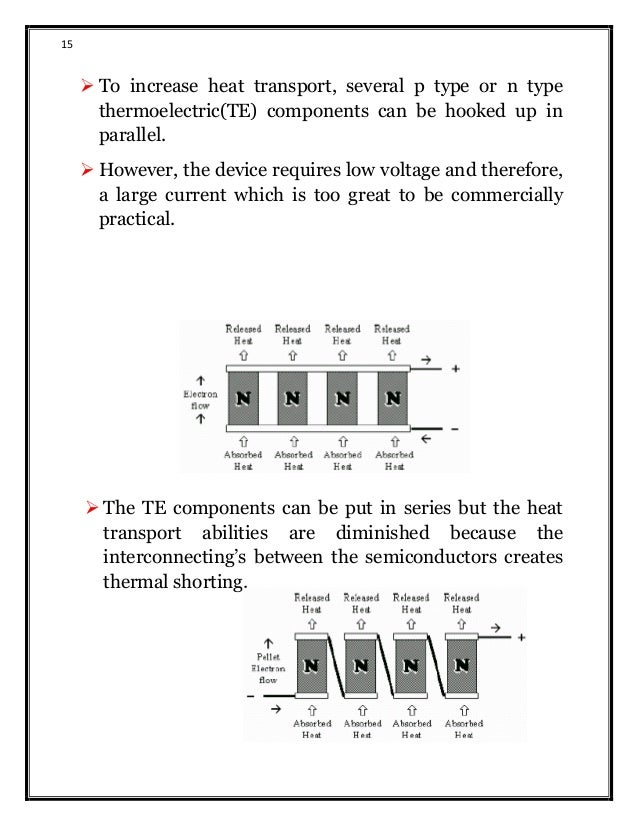 15

➤ To increase heat transport, several p type or n type thermoelectric(TE) components can be hooked up in parallel.

➤ However, the device requires low voltage and therefore, a large current which is too great to be commercially practical.

Released Heat Released Heat Released Heat Released Heat

+

Electron flow

N N N N

−

Absorbed Heat Absorbed Heat Absorbed Heat Absorbed Heat

➤ The TE components can be put in series but the heat transport abilities are diminished because the interconnecting's between the semiconductors creates thermal shorting.

Released Heat Released Heat Released Heat Released Heat

+

Pellet Electron flow

N N N N

−

Absorbed Heat Absorbed Heat Absorbed Heat Absorbed Heat